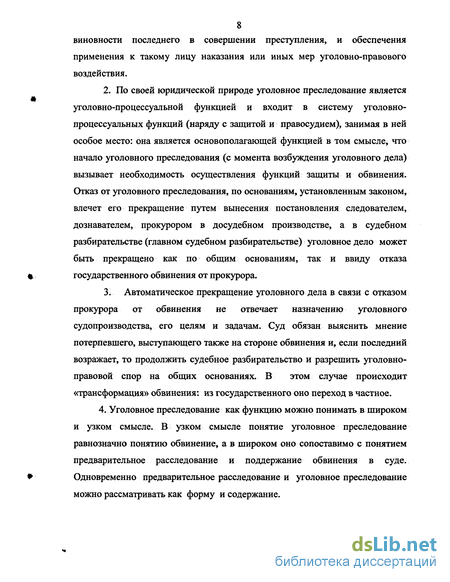 8

виновности последнего в совершении преступления, и обеспечения применения к такому лицу наказания или иных мер уголовно-правового воздействия.

2. По своей юридической природе уголовное преследование является уголовно-процессуальной функцией и входит в систему уголовно-процессуальных функций (наряду с защитой и правосудием), занимая в ней особое место: она является основополагающей функцией в том смысле, что начало уголовного преследования (с момента возбуждения уголовного дела) вызывает необходимость осуществления функций защиты и обвинения. Отказ от уголовного преследования, по основаниям, установленным законом, влечет его прекращение путем вынесения постановления следователем, дознавателем, прокурором в досудебном производстве, а в судебном разбирательстве (главном судебном разбирательстве) уголовное дело может быть прекращено как по общим основаниям, так и ввиду отказа государственного обвинения от прокурора.

3. Автоматическое прекращение уголовного дела в связи с отказом прокурора от обвинения не отвечает назначению уголовного судопроизводства, его целям и задачам. Суд обязан выяснить мнение потерпевшего, выступающего также на стороне обвинения и, если последний возражает, то продолжить судебное разбирательство и разрешить уголовно-правовой спор на общих основаниях. В этом случае происходит «трансформация» обвинения: из государственного оно переход в частное.

4. Уголовное преследование как функцию можно понимать в широком и узком смысле. В узком смысле понятие уголовное преследование равнозначно понятию обвинение, а в широком оно сопоставимо с понятием предварительное расследование и поддержание обвинения в суде. Одновременно предварительное расследование и уголовное преследование можно рассматривать как форму и содержание.

dsLib.net
библиотека диссертаций